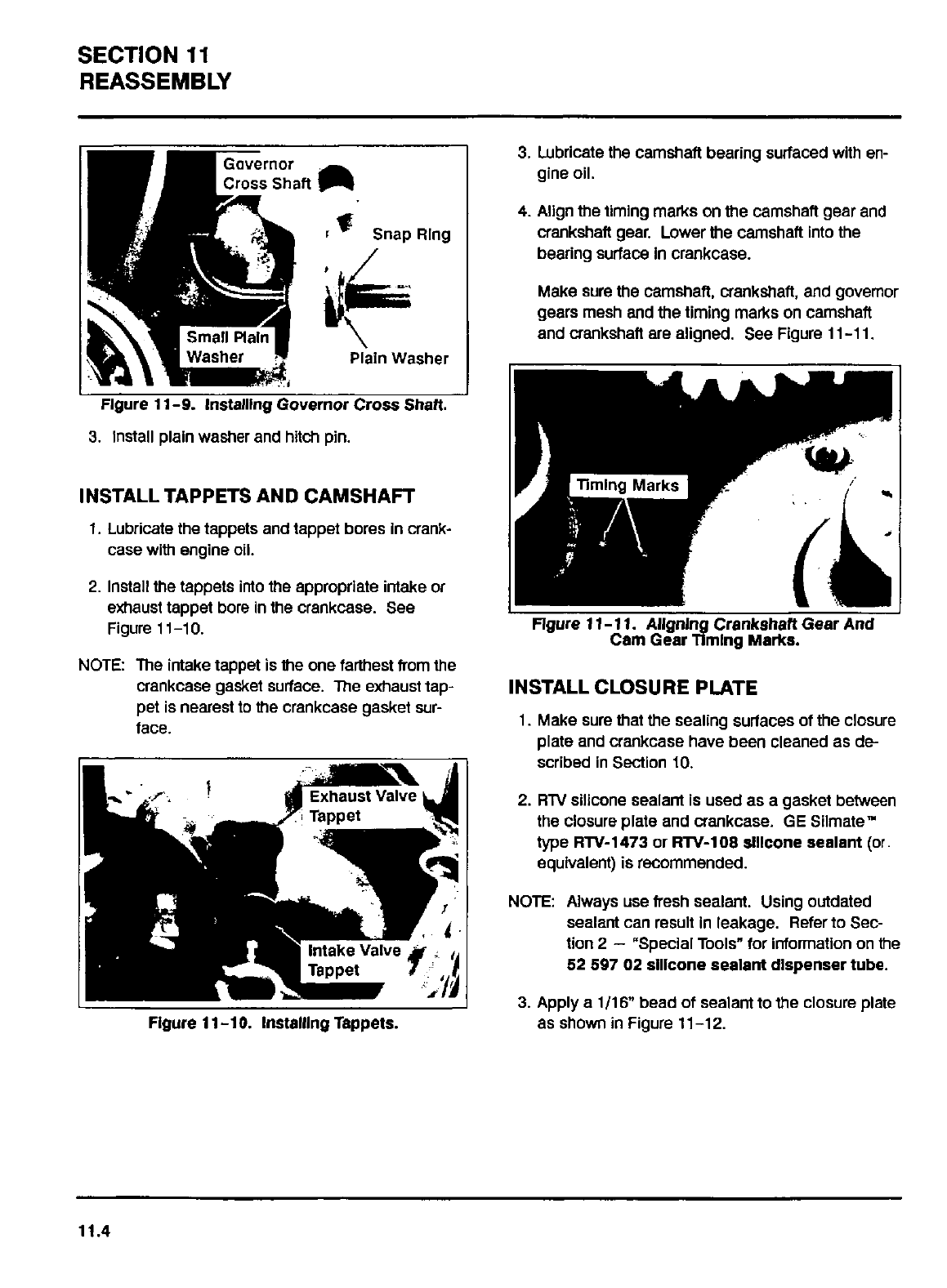 SECTION 11
REASSEMBLY

Governor Cross Shaft

Snap Ring

Small Plain Washer

Plain Washer

Figure 11-9. Installing Governor Cross Shaft.

3. Install plain washer and hitch pin.

INSTALL TAPPETS AND CAMSHAFT

1. Lubricate the tappets and tappet bores in crankcase with engine oil.

2. Install the tappets into the appropriate intake or exhaust tappet bore in the crankcase. See Figure 11-10.

NOTE: The intake tappet is the one farthest from the crankcase gasket surface. The exhaust tappet is nearest to the crankcase gasket surface.

Exhaust Valve Tappet

Intake Valve Tappet

Figure 11-10. Installing Tappets.

3. Lubricate the camshaft bearing surfaced with engine oil.

4. Align the timing marks on the camshaft gear and crankshaft gear. Lower the camshaft into the bearing surface in crankcase.

Make sure the camshaft, crankshaft, and governor gears mesh and the timing marks on camshaft and crankshaft are aligned. See Figure 11-11.

Timing Marks

Figure 11-11. Aligning Crankshaft Gear And Cam Gear Timing Marks.

INSTALL CLOSURE PLATE

1. Make sure that the sealing surfaces of the closure plate and crankcase have been cleaned as described in Section 10.

2. RTV silicone sealant is used as a gasket between the closure plate and crankcase. GE Silmate™ type RTV-1473 or RTV-108 silicone sealant (or equivalent) is recommended.

NOTE: Always use fresh sealant. Using outdated sealant can result in leakage. Refer to Section 2 – "Special Tools" for information on the 52 597 02 silicone sealant dispenser tube.

3. Apply a 1/16" bead of sealant to the closure plate as shown in Figure 11-12.

11.4